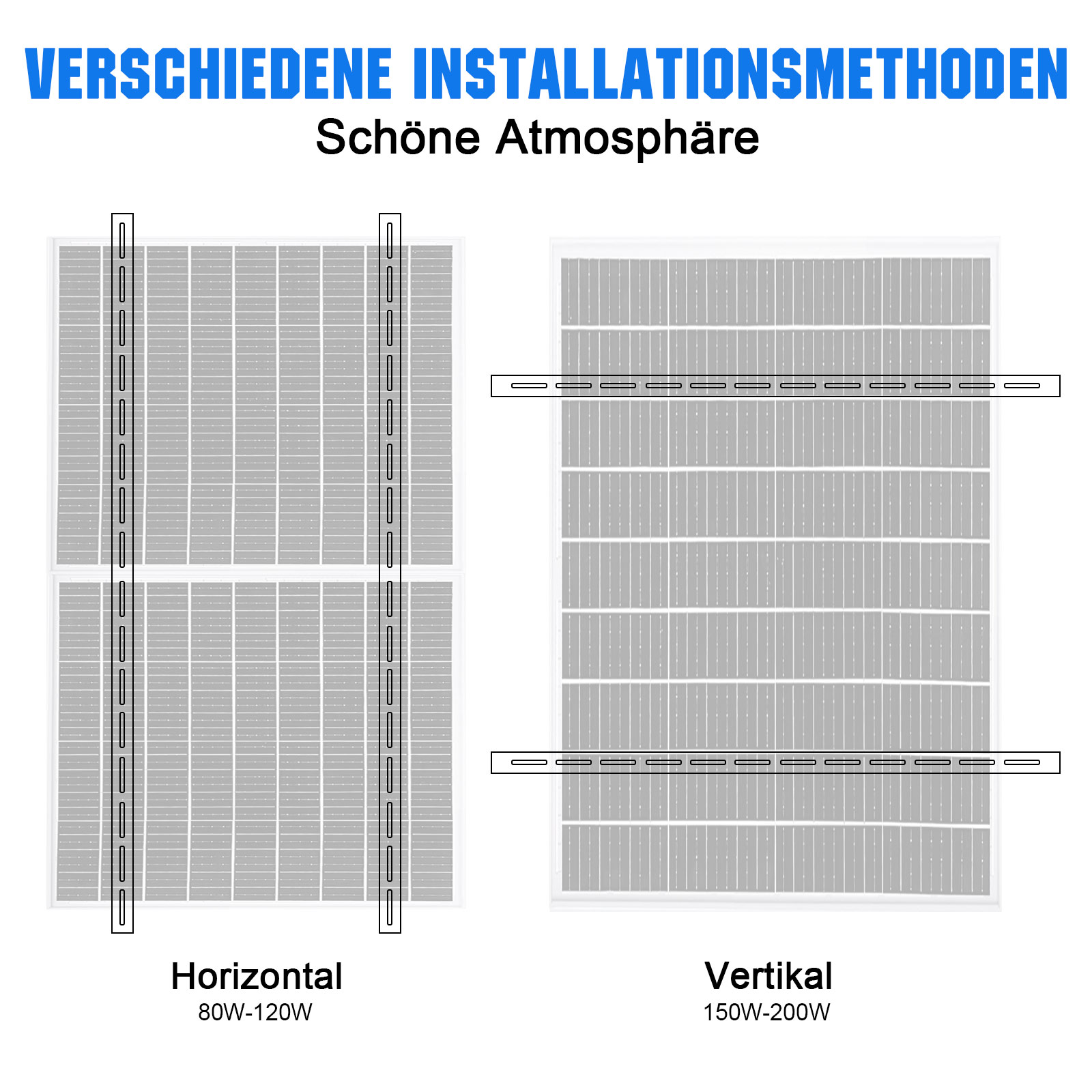 VERSCHIEDENE INSTALLATIONSMETHODEN
Schöne Atmosphäre

Horizontal
80W-120W

Vertikal
150W-200W